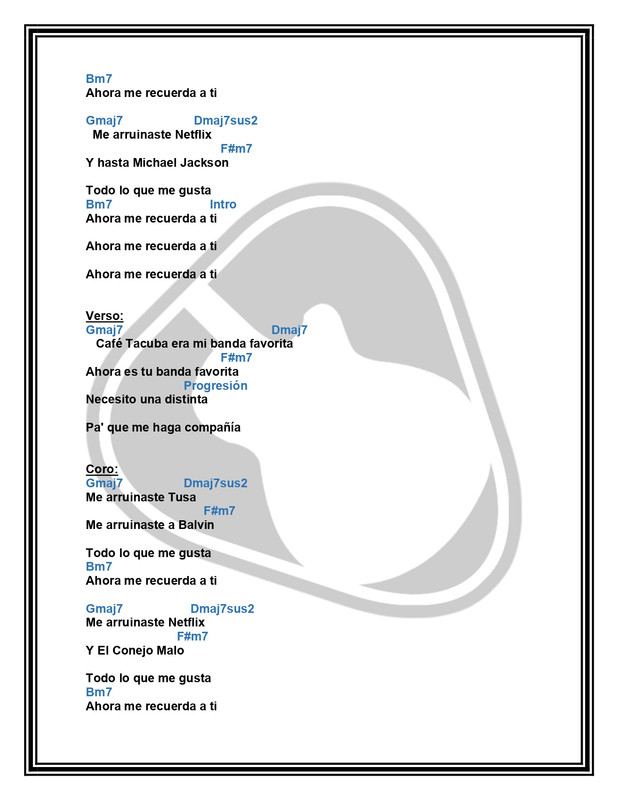 Bm7
Ahora me recuerda a ti

Gmaj7 Dmaj7sus2
Me arruinaste Netflix
F#m7
Y hasta Michael Jackson

Todo lo que me gusta
Bm7 Intro
Ahora me recuerda a ti

Ahora me recuerda a ti

Ahora me recuerda a ti

Verso:
Gmaj7 Dmaj7
Café Tacuba era mi banda favorita
F#m7
Ahora es tu banda favorita
Progresión
Necesito una distinta

Pa' que me haga compañía

Coro:
Gmaj7 Dmaj7sus2
Me arruinaste Tusa
F#m7
Me arruinaste a Balvin

Todo lo que me gusta
Bm7
Ahora me recuerda a ti

Gmaj7 Dmaj7sus2
Me arruinaste Netflix
F#m7
Y El Conejo Malo

Todo lo que me gusta
Bm7
Ahora me recuerda a ti